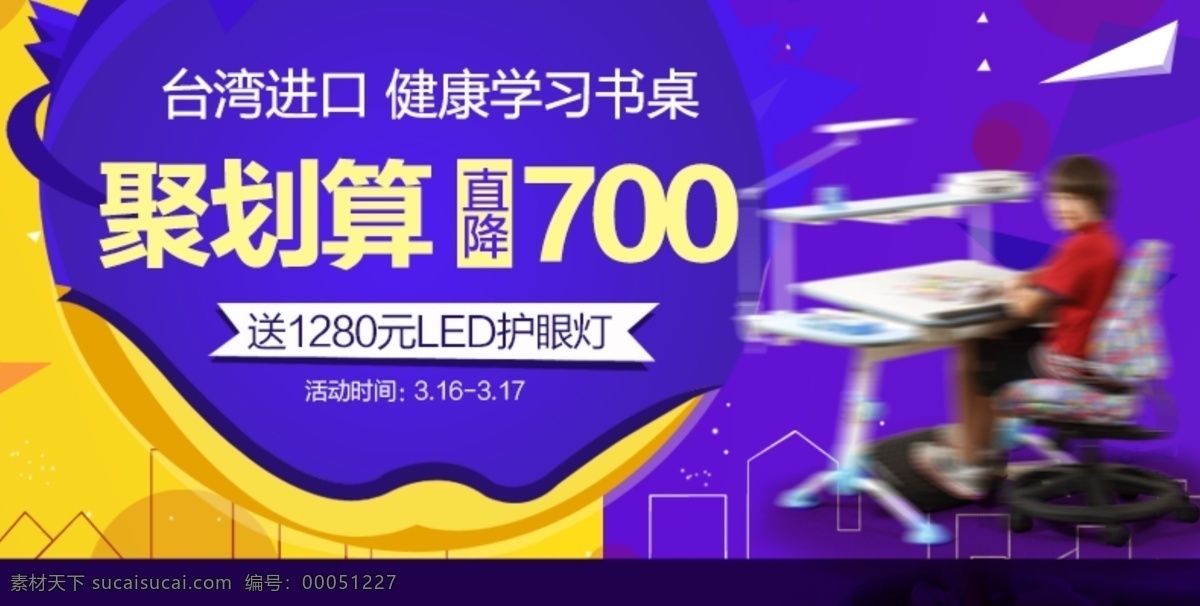 台湾进口 健康学习书桌

聚划算 直降 700

送1280元LED护眼灯

活动时间：3.16-3.17

素材天下 sucaisucai.com 编号：00051227